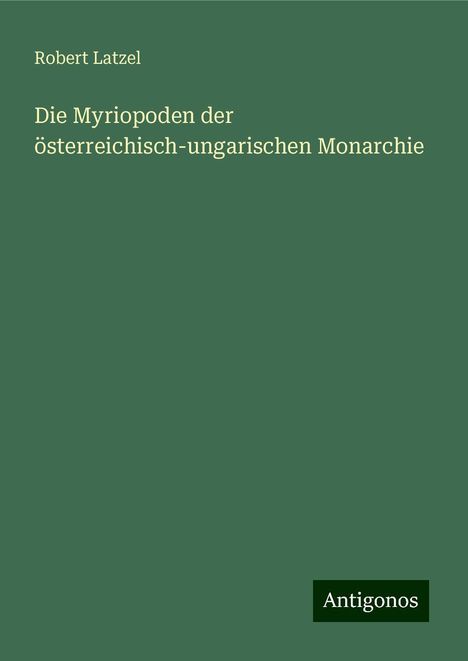 Robert Latzel

Die Myriopoden der österreichisch-ungarischen Monarchie

Antigonos